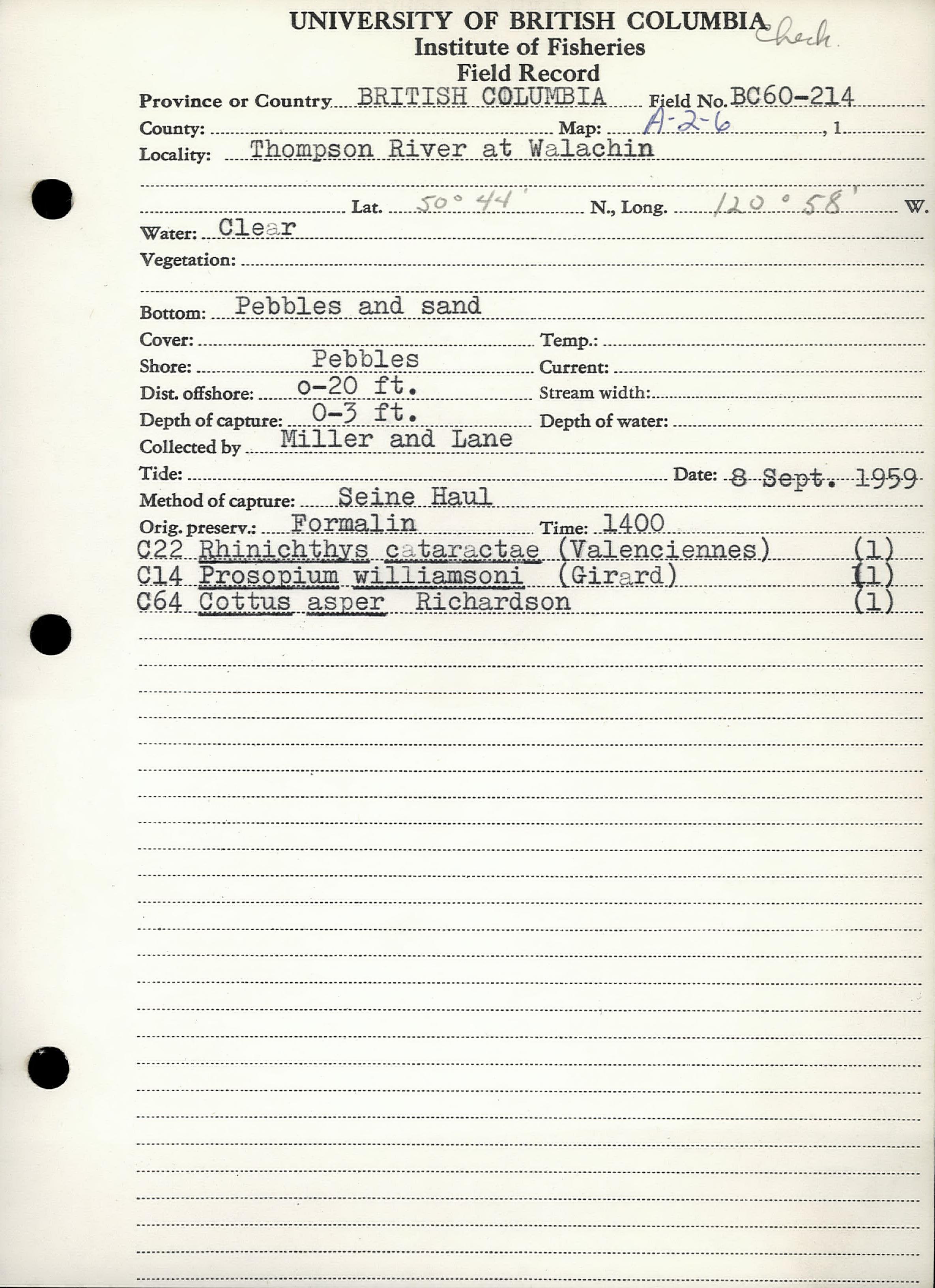 UNIVERSITY OF BRITISH COLUMBIA Check
Institute of Fisheries
Field Record

Province or Country BRITISH COLUMBIA Field No. BC60-214
County: Map: A-2-6 , 1
Locality: Thompson River at Walachin
Lat. 50° 44' N., Long. 120° 58' W.
Water: Clear
Vegetation:
Bottom: Pebbles and sand
Cover: Temp.:
Shore: Pebbles Current:
Dist. offshore: o-20 ft. Stream width:
Depth of capture: 0-3 ft. Depth of water:
Collected by Miller and Lane
Tide: Date: 8 Sept. 1959
Method of capture: Seine Haul
Orig. preserv.: Formalin Time: 1400
C22 Rhinichthys cataractae (Valenciennes) (1)
C14 Prosopium williamsoni (Girard) (1)
C64 Cottus asper Richardson (1)